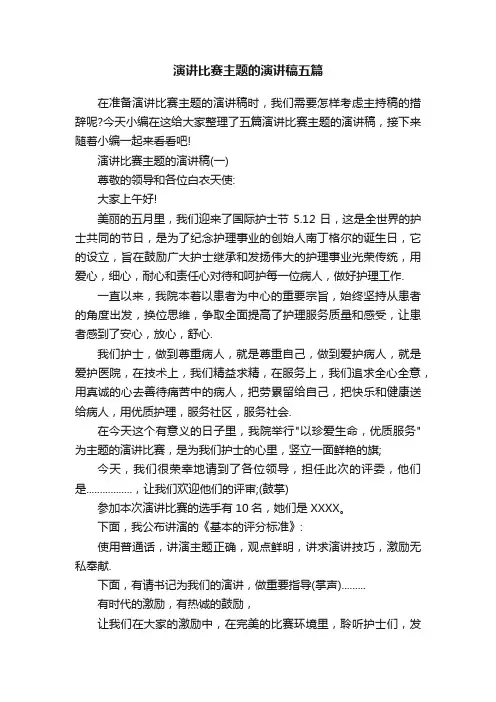 演讲比赛主题的演讲稿五篇

在准备演讲比赛主题的演讲稿时，我们需要怎样考虑主持稿的措辞呢?今天小编在这给大家整理了五篇演讲比赛主题的演讲稿，接下来随着小编一起来看看吧!

演讲比赛主题的演讲稿(一)

尊敬的领导和各位白衣天使:

大家上午好!

美丽的五月里，我们迎来了国际护士节 5.12 日，这是全世界的护士共同的节日，是为了纪念护理事业的创始人南丁格尔的诞生日，它的设立，旨在鼓励广大护士继承和发扬伟大的护理事业光荣传统，用爱心，细心，耐心和责任心对待和呵护每一位病人，做好护理工作.

一直以来，我院本着以患者为中心的重要宗旨，始终坚持从患者的角度出发，换位思维，争取全面提高了护理服务质量和感受，让患者感到了安心，放心，舒心.

我们护士，做到尊重病人，就是尊重自己，做到爱护病人，就是爱护医院，在技术上，我们精益求精，在服务上，我们追求全心全意，用真诚的心去善待痛苦中的病人，把劳累留给自己，把快乐和健康送给病人，用优质护理，服务社区，服务社会.

在今天这个有意义的日子里，我院举行"以珍爱生命，优质服务"为主题的演讲比赛，是为我们护士的心里，竖立一面鲜艳的旗;

今天，我们很荣幸地请到了各位领导，担任此次的评委，他们是................，让我们欢迎他们的评审;(鼓掌)

参加本次演讲比赛的选手有 10 名，她们是 XXXX。

下面，我公布讲演的《基本的评分标准》:

使用普通话，讲演主题正确，观点鲜明，讲求演讲技巧，激励无私奉献.

下面，有请书记为我们的演讲，做重要指导(掌声).........

有时代的激励，有热诚的鼓励，

让我们在大家的激励中，在完美的比赛环境里，聆听护士们，发